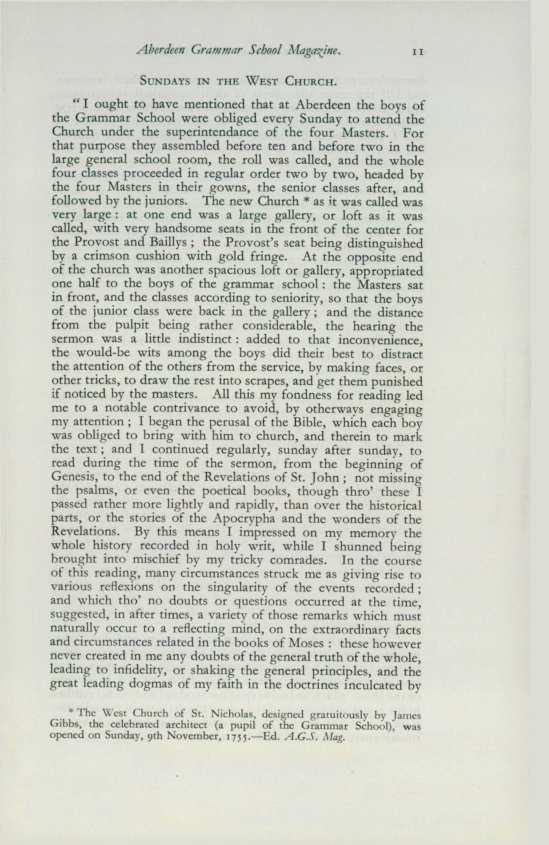 Aberdeen Grammar School Magazine. 11

SUNDAYS IN THE WEST CHURCH.

"I ought to have mentioned that at Aberdeen the boys of the Grammar School were obliged every Sunday to attend the Church under the superintendance of the four Masters. For that purpose they assembled before ten and before two in the large general school room, the roll was called, and the whole four classes proceeded in regular order two by two, headed by the four Masters in their gowns, the senior classes after, and followed by the juniors. The new Church * as it was called was very large: at one end was a large gallery, or loft as it was called, with very handsome seats in the front of the center for the Provost and Baillys; the Provost's seat being distinguished by a crimson cushion with gold fringe. At the opposite end of the church was another spacious loft or gallery, appropriated one half to the boys of the grammar school: the Masters sat in front, and the classes according to seniority, so that the boys of the junior class were back in the gallery; and the distance from the pulpit being rather considerable, the hearing the sermon was a little indistinct: added to that inconvenience, the would-be wits among the boys did their best to distract the attention of the others from the service, by making faces, or other tricks, to draw the rest into scrapes, and get them punished if noticed by the masters. All this my fondness for reading led me to a notable contrivance to avoid, by otherways engaging my attention; I began the perusal of the Bible, which each boy was obliged to bring with him to church, and therein to mark the text; and I continued regularly, sunday after sunday, to read during the time of the sermon, from the beginning of Genesis, to the end of the Revelations of St. John; not missing the psalms, or even the poetical books, though thro' these I passed rather more lightly and rapidly, than over the historical parts, or the stories of the Apocrypha and the wonders of the Revelations. By this means I impressed on my memory the whole history recorded in holy writ, while I shunned being brought into mischief by my tricky comrades. In the course of this reading, many circumstances struck me as giving rise to various reflexions on the singularity of the events recorded; and which tho' no doubts or questions occurred at the time, suggested, in after times, a variety of those remarks which must naturally occur to a reflecting mind, on the extraordinary facts and circumstances related in the books of Moses: these however never created in me any doubts of the general truth of the whole, leading to infidelity, or shaking the general principles, and the great leading dogmas of my faith in the doctrines inculcated by

* The West Church of St. Nicholas, designed gratuitously by James Gibbs, the celebrated architect (a pupil of the Grammar School), was opened on Sunday, 9th November, 1755.—Ed. A.G.S. Mag.